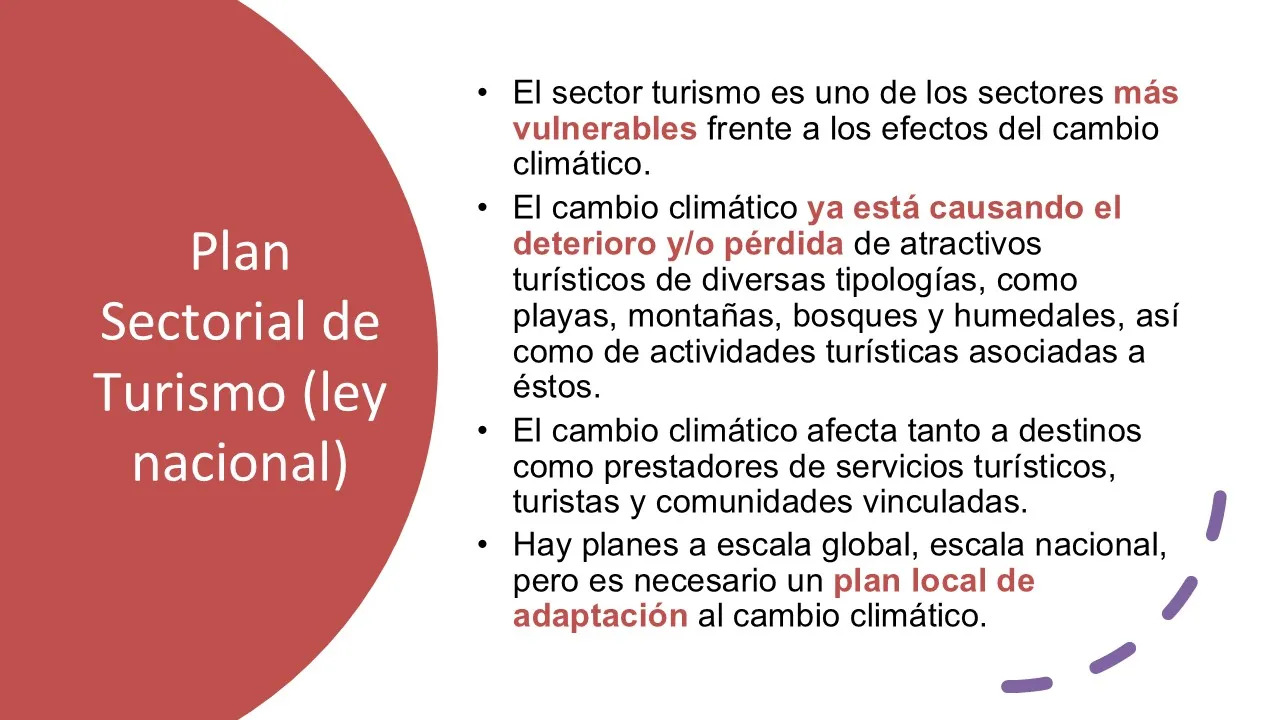 Plan Sectorial de Turismo (ley nacional)

• El sector turismo es uno de los sectores más vulnerables frente a los efectos del cambio climático.
• El cambio climático ya está causando el deterioro y/o pérdida de atractivos turísticos de diversas tipologías, como playas, montañas, bosques y humedales, así como de actividades turísticas asociadas a éstos.
• El cambio climático afecta tanto a destinos como prestadores de servicios turísticos, turistas y comunidades vinculadas.
• Hay planes a escala global, escala nacional, pero es necesario un plan local de adaptación al cambio climático.